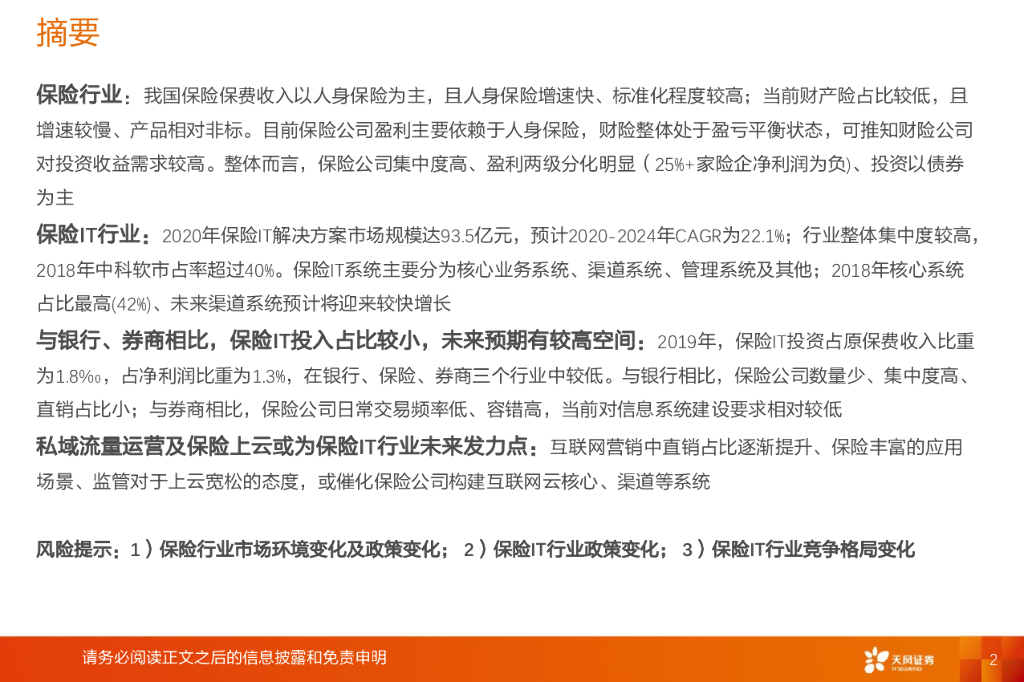 摘要

保险行业：我国保险保费收入以人身保险为主，且人身保险增速快、标准化程度较高；当前财产险占比较低，且增速较慢、产品相对非标。目前保险公司盈利主要依赖于人身保险，财险整体处于盈亏平衡状态，可推知财险公司对投资收益需求较高。整体而言，保险公司集中度高、盈利两级分化明显（25%+家险企净利润为负）、投资以债券为主

保险IT行业：2020年保险IT解决方案市场规模达93.5亿元，预计2020-2024年CAGR为22.1%；行业整体集中度较高，2018年中科软市占率超过40%。保险IT系统主要分为核心业务系统、渠道系统、管理系统及其他；2018年核心系统占比最高(42%)、未来渠道系统预计将迎来较快增长

与银行、券商相比，保险IT投入占比较小，未来预期有较高空间：2019年，保险IT投资占原保费收入比重为1.8‰，占净利润比重为1.3%，在银行、保险、券商三个行业中较低。与银行相比，保险公司数量少、集中度高、直销占比小；与券商相比，保险公司日常交易频率低、容错高，当前对信息系统建设要求相对较低

私域流量运营及保险上云或为保险IT行业未来发力点：互联网营销中直销占比逐渐提升、保险丰富的应用场景、监管对于上云宽松的态度，或催化保险公司构建互联网云核心、渠道等系统

风险提示：1）保险行业市场环境变化及政策变化；2）保险IT行业政策变化；3）保险IT行业竞争格局变化

请务必阅读正文之后的信息披露和免责申明

天风证券
TF SECURITIES

2